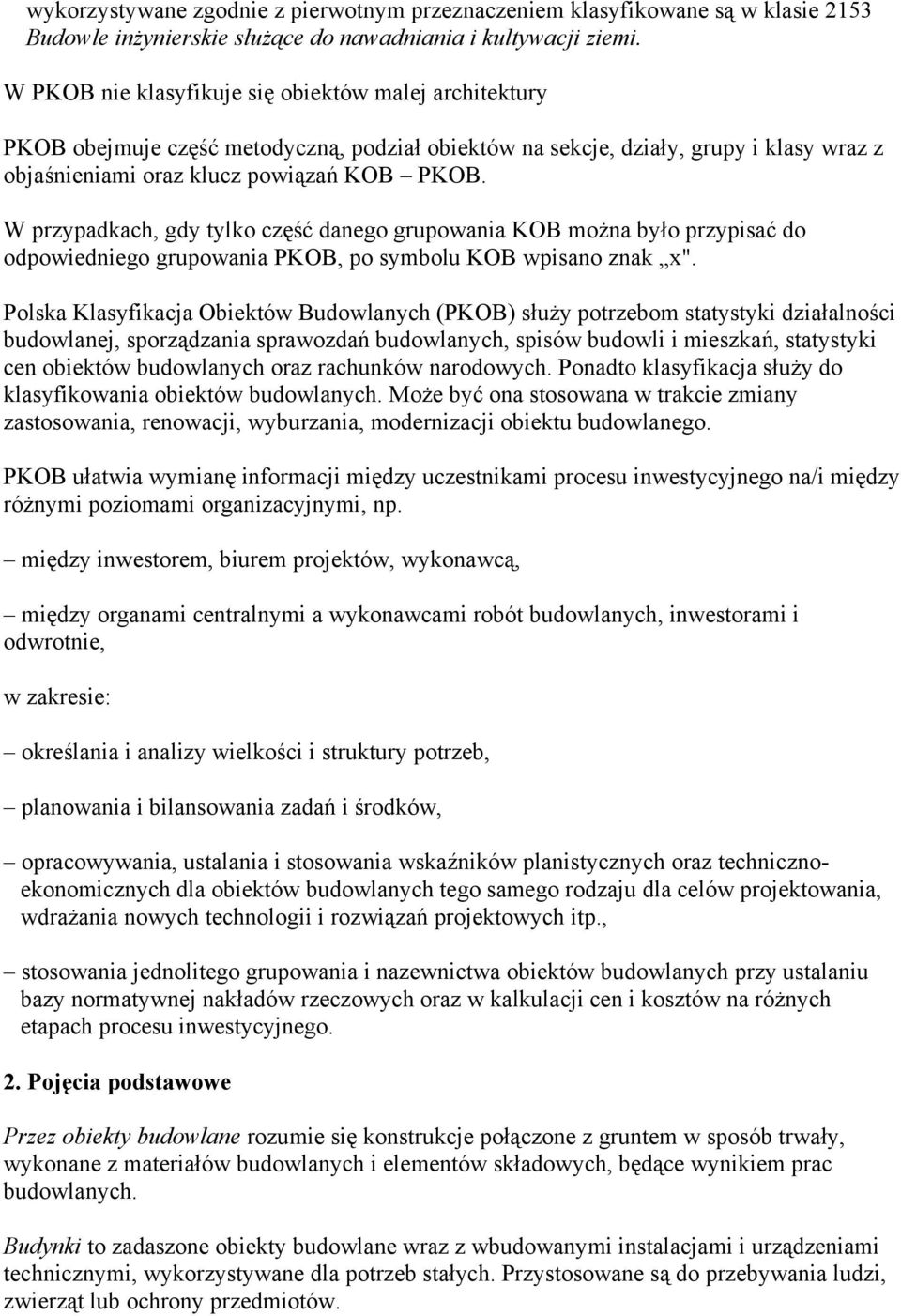 wykorzystywane zgodnie z pierwotnym przeznaczeniem klasyfikowane są w klasie 2153 Budowle inżynierskie służące do nawadniania i kultywacji ziemi.

W PKOB nie klasyfikuje się obiektów malej architektury

PKOB obejmuje część metodyczną, podział obiektów na sekcje, działy, grupy i klasy wraz z objaśnieniami oraz klucz powiązań KOB – PKOB.

W przypadkach, gdy tylko część danego grupowania KOB można było przypisać do odpowiedniego grupowania PKOB, po symbolu KOB wpisano znak „x".

Polska Klasyfikacja Obiektów Budowlanych (PKOB) służy potrzebom statystyki działalności budowlanej, sporządzania sprawozdań budowlanych, spisów budowli i mieszkań, statystyki cen obiektów budowlanych oraz rachunków narodowych. Ponadto klasyfikacja służy do klasyfikowania obiektów budowlanych. Może być ona stosowana w trakcie zmiany zastosowania, renowacji, wyburzania, modernizacji obiektu budowlanego.

PKOB ułatwia wymianę informacji między uczestnikami procesu inwestycyjnego na/i między różnymi poziomami organizacyjnymi, np.

– między inwestorem, biurem projektów, wykonawcą,

– między organami centralnymi a wykonawcami robót budowlanych, inwestorami i odwrotnie,

w zakresie:

– określania i analizy wielkości i struktury potrzeb,

– planowania i bilansowania zadań i środków,

– opracowywania, ustalania i stosowania wskaźników planistycznych oraz techniczno-ekonomicznych dla obiektów budowlanych tego samego rodzaju dla celów projektowania, wdrażania nowych technologii i rozwiązań projektowych itp.,

– stosowania jednolitego grupowania i nazewnictwa obiektów budowlanych przy ustalaniu bazy normatywnej nakładów rzeczowych oraz w kalkulacji cen i kosztów na różnych etapach procesu inwestycyjnego.

2. Pojęcia podstawowe

Przez obiekty budowlane rozumie się konstrukcje połączone z gruntem w sposób trwały, wykonane z materiałów budowlanych i elementów składowych, będące wynikiem prac budowlanych.

Budynki to zadaszone obiekty budowlane wraz z wbudowanymi instalacjami i urządzeniami technicznymi, wykorzystywane dla potrzeb stałych. Przystosowane są do przebywania ludzi, zwierząt lub ochrony przedmiotów.